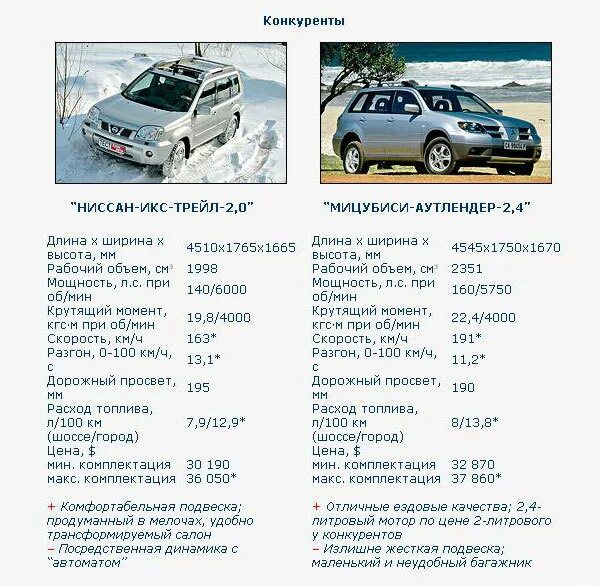 Конкуренты

"НИССАН-ИКС-ТРЕЙЛ-2,0"

| | |
|---|---|
| Длина х ширина х высота, мм | 4510х1765х1665 |
| Рабочий объем, см$^3$ | 1998 |
| Мощность, л.с. при об/мин | 140/6000 |
| Крутящий момент, кгс·м при об/мин | 19,8/4000 |
| Скорость, км/ч | 163* |
| Разгон, 0-100 км/ч, с | 13,1* |
| Дорожный просвет, мм | 195 |
| Расход топлива, л/100 км (шоссе/город) | 7,9/12,9* |
| Цена, $ | |
| мин. комплектация | 30 190 |
| макс. комплектация | 36 050* |

+ Комфортабельная подвеска; продуманный в мелочах, удобно трансформируемый салон
– Посредственная динамика с "автоматом"

"МИЦУБИСИ-АУТЛЕНДЕР-2,4"

| | |
|---|---|
| Длина х ширина х высота, мм | 4545х1750х1670 |
| Рабочий объем, см$^3$ | 2351 |
| Мощность, л.с. при об/мин | 160/5750 |
| Крутящий момент, кгс·м при об/мин | 22,4/4000 |
| Скорость, км/ч | 191* |
| Разгон, 0-100 км/ч, с | 11,2* |
| Дорожный просвет, мм | 190 |
| Расход топлива, л/100 км (шоссе/город) | 8/13,8* |
| Цена, $ | |
| мин. комплектация | 32 870 |
| макс. комплектация | 37 860* |

+ Отличные ездовые качества; 2,4-литровый мотор по цене 2-литрового у конкурентов
– Излишне жесткая подвеска; маленький и неудобный багажник